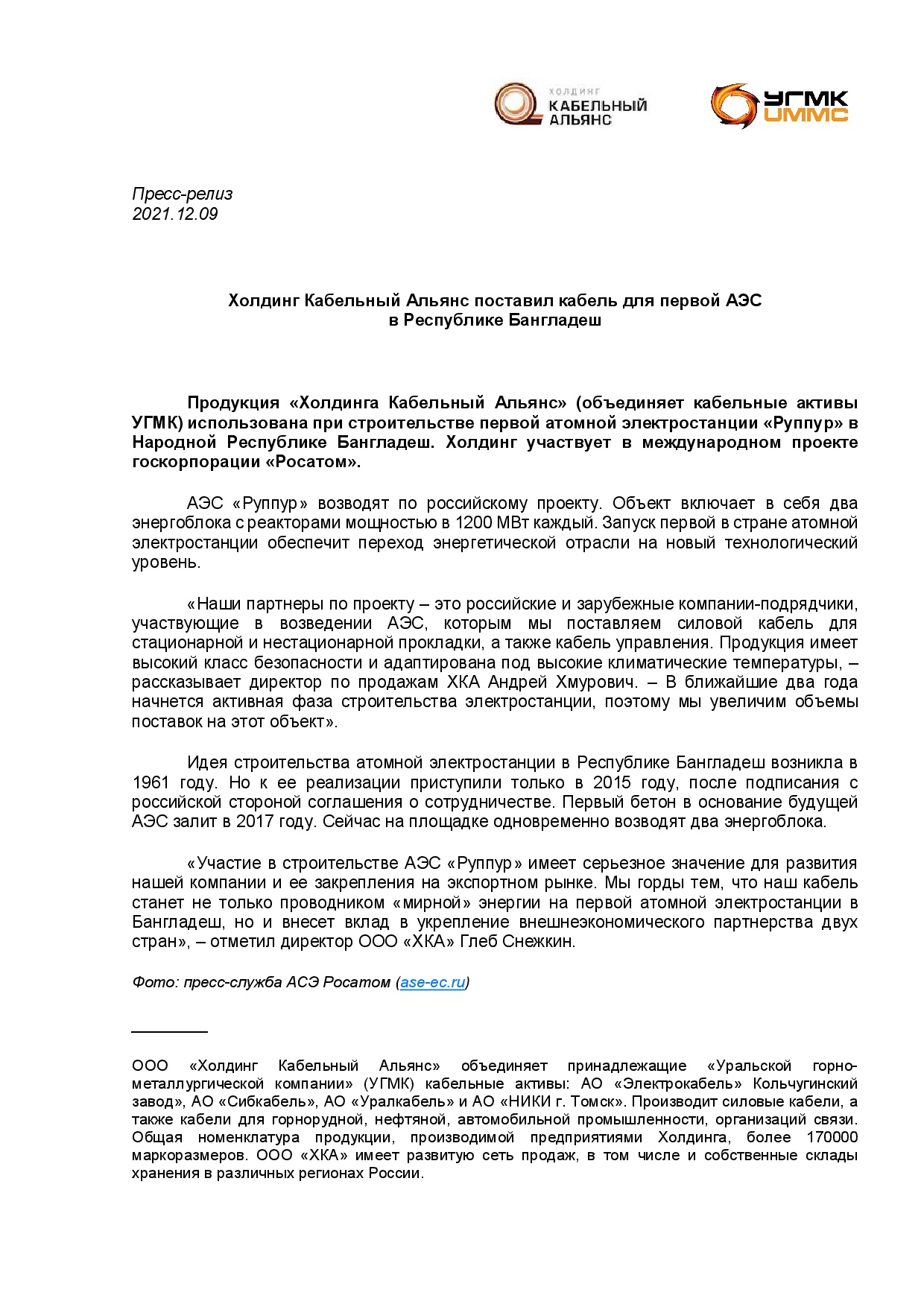 ХОЛДИНГ
КАБЕЛЬНЫЙ
АЛЬЯНС

УГМК
UMMC

Пресс-релиз
2021.12.09

Холдинг Кабельный Альянс поставил кабель для первой АЭС в Республике Бангладеш

Продукция «Холдинга Кабельный Альянс» (объединяет кабельные активы УГМК) использована при строительстве первой атомной электростанции «Руппур» в Народной Республике Бангладеш. Холдинг участвует в международном проекте госкорпорации «Росатом».

АЭС «Руппур» возводят по российскому проекту. Объект включает в себя два энергоблока с реакторами мощностью в 1200 МВт каждый. Запуск первой в стране атомной электростанции обеспечит переход энергетической отрасли на новый технологический уровень.

«Наши партнеры по проекту – это российские и зарубежные компании-подрядчики, участвующие в возведении АЭС, которым мы поставляем силовой кабель для стационарной и нестационарной прокладки, а также кабель управления. Продукция имеет высокий класс безопасности и адаптирована под высокие климатические температуры, – рассказывает директор по продажам ХКА Андрей Хмурович. – В ближайшие два года начнется активная фаза строительства электростанции, поэтому мы увеличим объемы поставок на этот объект».

Идея строительства атомной электростанции в Республике Бангладеш возникла в 1961 году. Но к ее реализации приступили только в 2015 году, после подписания с российской стороной соглашения о сотрудничестве. Первый бетон в основание будущей АЭС залит в 2017 году. Сейчас на площадке одновременно возводят два энергоблока.

«Участие в строительстве АЭС «Руппур» имеет серьезное значение для развития нашей компании и ее закрепления на экспортном рынке. Мы горды тем, что наш кабель станет не только проводником «мирной» энергии на первой атомной электростанции в Бангладеш, но и внесет вклад в укрепление внешнеэкономического партнерства двух стран», – отметил директор ООО «ХКА» Глеб Снежкин.

Фото: пресс-служба АСЭ Росатом (ase-ec.ru)

ООО «Холдинг Кабельный Альянс» объединяет принадлежащие «Уральской горно-металлургической компании» (УГМК) кабельные активы: АО «Электрокабель» Кольчугинский завод», АО «Сибкабель», АО «Уралкабель» и АО «НИКИ г. Томск». Производит силовые кабели, а также кабели для горнорудной, нефтяной, автомобильной промышленности, организаций связи. Общая номенклатура продукции, производимой предприятиями Холдинга, более 170000 маркоразмеров. ООО «ХКА» имеет развитую сеть продаж, в том числе и собственные склады хранения в различных регионах России.